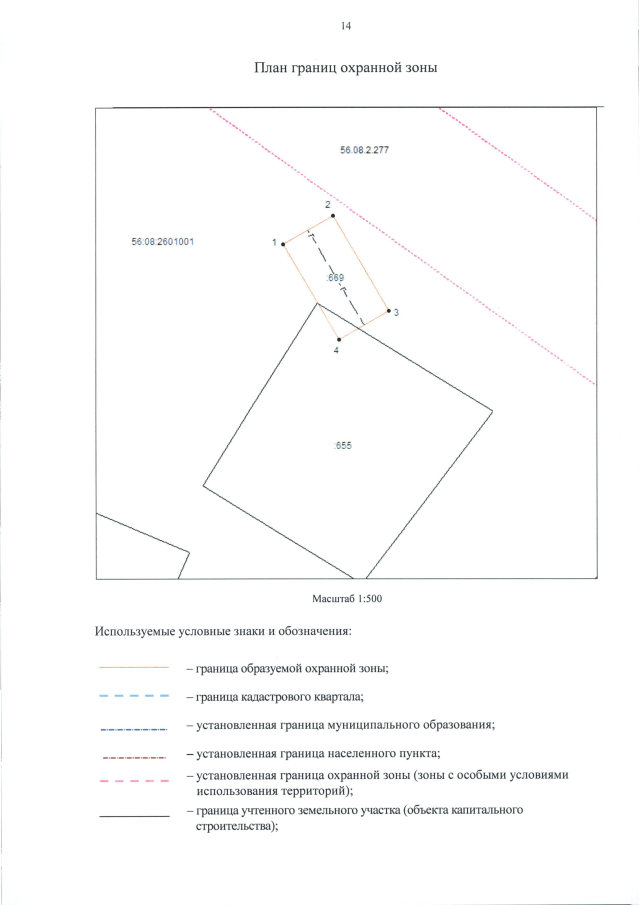 14

План границ охранной зоны

56.08.2.277

56:08:2601001

2

1

:669

3

4

:655

Масштаб 1:500

Используемые условные знаки и обозначения:

– граница образуемой охранной зоны;

– граница кадастрового квартала;

– установленная граница муниципального образования;

– установленная граница населенного пункта;

– установленная граница охранной зоны (зоны с особыми условиями использования территорий);

– граница учтенного земельного участка (объекта капитального строительства);